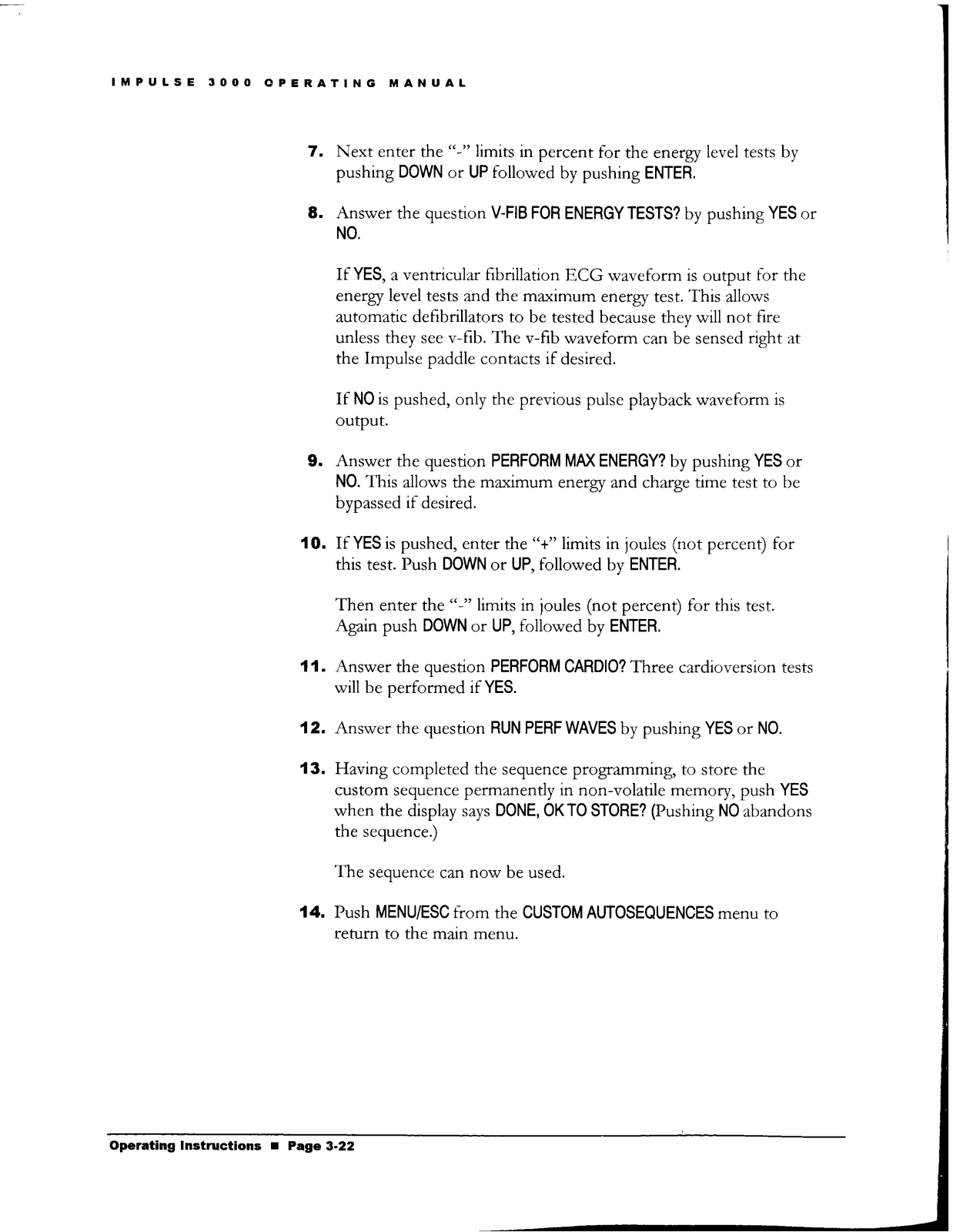 IMPULSE 3000 OPERATING MANUAL

7. Next enter the "-" limits in percent for the energy level tests by pushing DOWN or UP followed by pushing ENTER.

8. Answer the question V-FIB FOR ENERGY TESTS? by pushing YES or NO.

If YES, a ventricular fibrillation ECG waveform is output for the energy level tests and the maximum energy test. This allows automatic defibrillators to be tested because they will not fire unless they see v-fib. The v-fib waveform can be sensed right at the Impulse paddle contacts if desired.

If NO is pushed, only the previous pulse playback waveform is output.

9. Answer the question PERFORM MAX ENERGY? by pushing YES or NO. This allows the maximum energy and charge time test to be bypassed if desired.

10. If YES is pushed, enter the "+" limits in joules (not percent) for this test. Push DOWN or UP, followed by ENTER.

Then enter the "-" limits in joules (not percent) for this test. Again push DOWN or UP, followed by ENTER.

11. Answer the question PERFORM CARDIO? Three cardioversion tests will be performed if YES.

12. Answer the question RUN PERF WAVES by pushing YES or NO.

13. Having completed the sequence programming, to store the custom sequence permanently in non-volatile memory, push YES when the display says DONE, OK TO STORE? (Pushing NO abandons the sequence.)

The sequence can now be used.

14. Push MENU/ESC from the CUSTOM AUTOSEQUENCES menu to return to the main menu.

Operating Instructions ■ Page 3-22